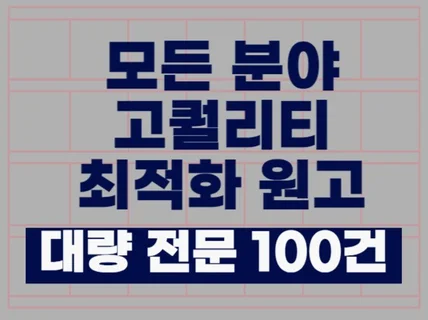 모든 분야
고퀄리티
최적화 원고

대량 전문 100건